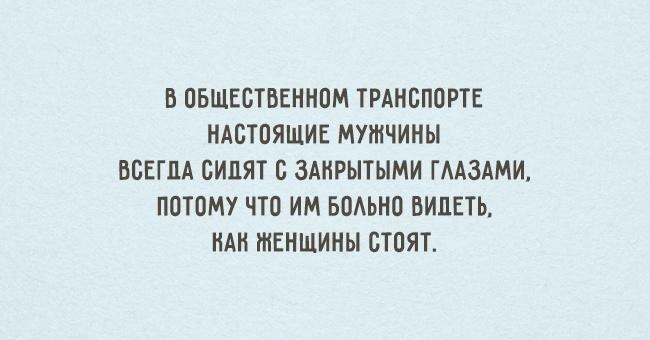 В ОБЩЕСТВЕННОМ ТРАНСПОРТЕ НАСТОЯЩИЕ МУЖЧИНЫ ВСЕГДА СИДЯТ С ЗАКРЫТЫМИ ГЛАЗАМИ, ПОТОМУ ЧТО ИМ БОЛЬНО ВИДЕТЬ, КАК ЖЕНЩИНЫ СТОЯТ.